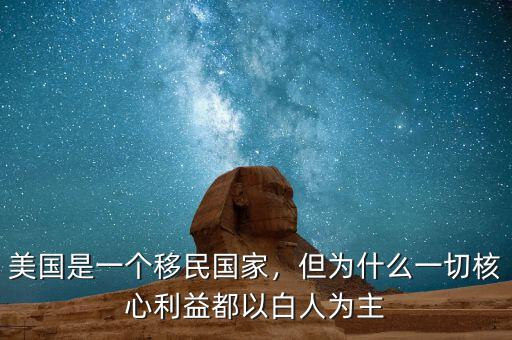 美国是一个移民国家，但为什么一切核心利益都以白人为主